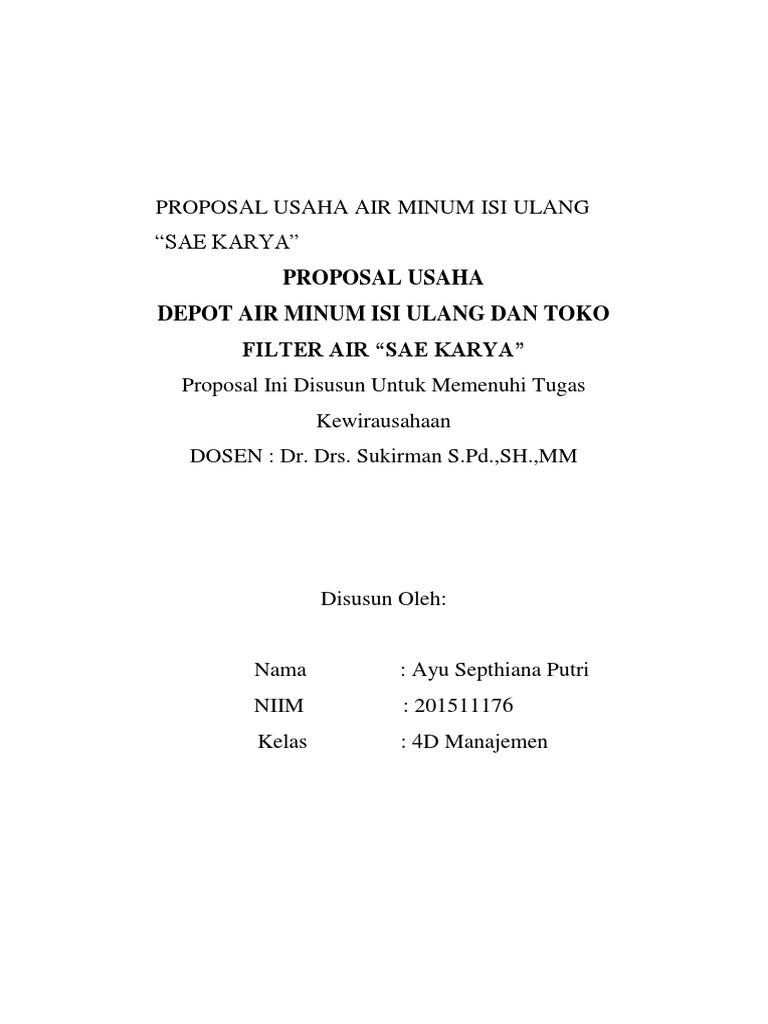 PROPOSAL USAHA AIR MINUM ISI ULANG “SAE KARYA”

PROPOSAL USAHA

DEPOT AIR MINUM ISI ULANG DAN TOKO FILTER AIR “SAE KARYA”

Proposal Ini Disusun Untuk Memenuhi Tugas Kewirausahaan

DOSEN : Dr. Drs. Sukirman S.Pd.,SH.,MM

Disusun Oleh:

Nama : Ayu Septhiana Putri

NIIM : 201511176

Kelas : 4D Manajemen